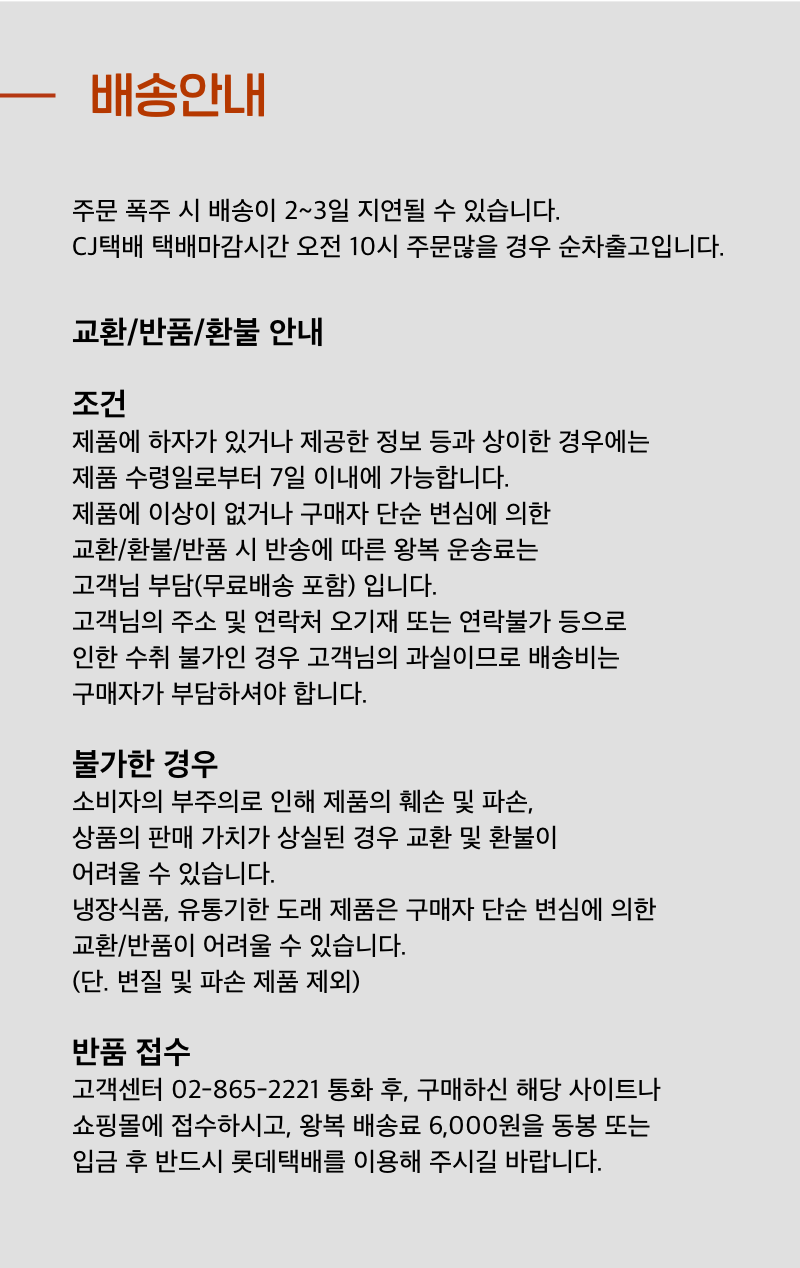 배송안내

주문 폭주 시 배송이 2~3일 지연될 수 있습니다.
CJ택배 택배마감시간 오전 10시 주문많을 경우 순차출고입니다.

교환/반품/환불 안내

조건
제품에 하자가 있거나 제공한 정보 등과 상이한 경우에는
제품 수령일로부터 7일 이내에 가능합니다.
제품에 이상이 없거나 구매자 단순 변심에 의한
교환/환불/반품 시 반송에 따른 왕복 운송료는
고객님 부담(무료배송 포함) 입니다.
고객님의 주소 및 연락처 오기재 또는 연락불가 등으로
인한 수취 불가인 경우 고객님의 과실이므로 배송비는
구매자가 부담하셔야 합니다.

불가한 경우
소비자의 부주의로 인해 제품의 훼손 및 파손,
상품의 판매 가치가 상실된 경우 교환 및 환불이
어려울 수 있습니다.
냉장식품, 유통기한 도래 제품은 구매자 단순 변심에 의한
교환/반품이 어려울 수 있습니다.
(단. 변질 및 파손 제품 제외)

반품 접수
고객센터 02-865-2221 통화 후, 구매하신 해당 사이트나
쇼핑몰에 접수하시고, 왕복 배송료 6,000원을 동봉 또는
입금 후 반드시 롯데택배를 이용해 주시길 바랍니다.